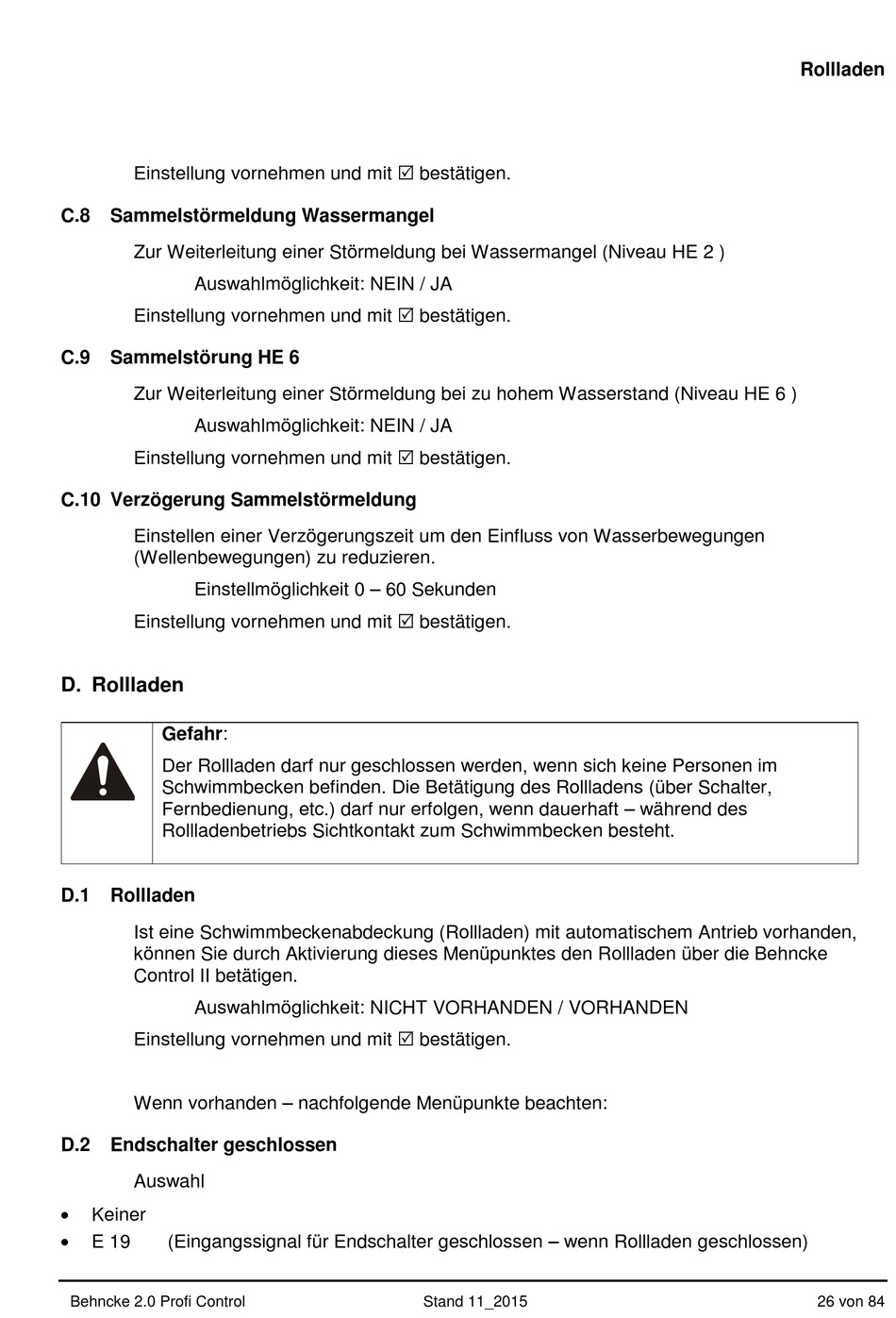 Rollladen

Einstellung vornehmen und mit ☑ bestätigen.

C.8 Sammelstörmeldung Wassermangel

Zur Weiterleitung einer Störmeldung bei Wassermangel (Niveau HE 2 )

Auswahlmöglichkeit: NEIN / JA

Einstellung vornehmen und mit ☑ bestätigen.

C.9 Sammelstörung HE 6

Zur Weiterleitung einer Störmeldung bei zu hohem Wasserstand (Niveau HE 6 )

Auswahlmöglichkeit: NEIN / JA

Einstellung vornehmen und mit ☑ bestätigen.

C.10 Verzögerung Sammelstörmeldung

Einstellen einer Verzögerungszeit um den Einfluss von Wasserbewegungen (Wellenbewegungen) zu reduzieren.

Einstellmöglichkeit 0 – 60 Sekunden

Einstellung vornehmen und mit ☑ bestätigen.

D. Rollladen

Gefahr:

Der Rollladen darf nur geschlossen werden, wenn sich keine Personen im Schwimmbecken befinden. Die Betätigung des Rollladens (über Schalter, Fernbedienung, etc.) darf nur erfolgen, wenn dauerhaft – während des Rollladenbetriebs Sichtkontakt zum Schwimmbecken besteht.

D.1 Rollladen

Ist eine Schwimmbeckenabdeckung (Rollladen) mit automatischem Antrieb vorhanden, können Sie durch Aktivierung dieses Menüpunktes den Rollladen über die Behncke Control II betätigen.

Auswahlmöglichkeit: NICHT VORHANDEN / VORHANDEN

Einstellung vornehmen und mit ☑ bestätigen.

Wenn vorhanden – nachfolgende Menüpunkte beachten:

D.2 Endschalter geschlossen

Auswahl

• Keiner
• E 19 (Eingangssignal für Endschalter geschlossen – wenn Rollladen geschlossen)

Behncke 2.0 Profi Control Stand 11_2015 26 von 84